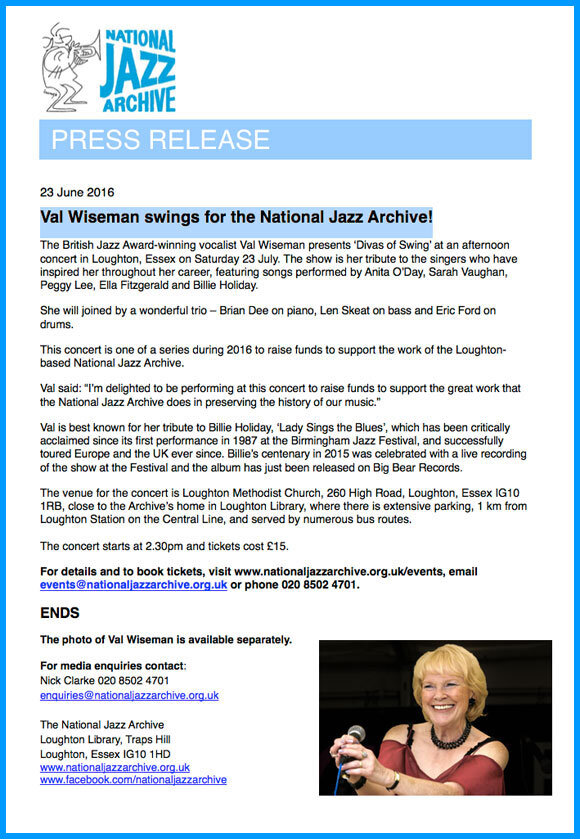 NATIONAL JAZZ ARCHIVE

PRESS RELEASE

23 June 2016

Val Wiseman swings for the National Jazz Archive!

The British Jazz Award-winning vocalist Val Wiseman presents 'Divas of Swing' at an afternoon concert in Loughton, Essex on Saturday 23 July. The show is her tribute to the singers who have inspired her throughout her career, featuring songs performed by Anita O'Day, Sarah Vaughan, Peggy Lee, Ella Fitzgerald and Billie Holiday.

She will joined by a wonderful trio – Brian Dee on piano, Len Skeat on bass and Eric Ford on drums.

This concert is one of a series during 2016 to raise funds to support the work of the Loughton-based National Jazz Archive.

Val said: "I'm delighted to be performing at this concert to raise funds to support the great work that the National Jazz Archive does in preserving the history of our music."

Val is best known for her tribute to Billie Holiday, 'Lady Sings the Blues', which has been critically acclaimed since its first performance in 1987 at the Birmingham Jazz Festival, and successfully toured Europe and the UK ever since. Billie's centenary in 2015 was celebrated with a live recording of the show at the Festival and the album has just been released on Big Bear Records.

The venue for the concert is Loughton Methodist Church, 260 High Road, Loughton, Essex IG10 1RB, close to the Archive's home in Loughton Library, where there is extensive parking, 1 km from Loughton Station on the Central Line, and served by numerous bus routes.

The concert starts at 2.30pm and tickets cost £15.

For details and to book tickets, visit www.nationaljazzarchive.org.uk/events, email events@nationaljazzarchive.org.uk or phone 020 8502 4701.

ENDS

The photo of Val Wiseman is available separately.

For media enquiries contact:
Nick Clarke 020 8502 4701
enquiries@nationaljazzarchive.org.uk

The National Jazz Archive
Loughton Library, Traps Hill
Loughton, Essex IG10 1HD
www.nationaljazzarchive.org.uk
www.facebook.com/nationaljazzarchive